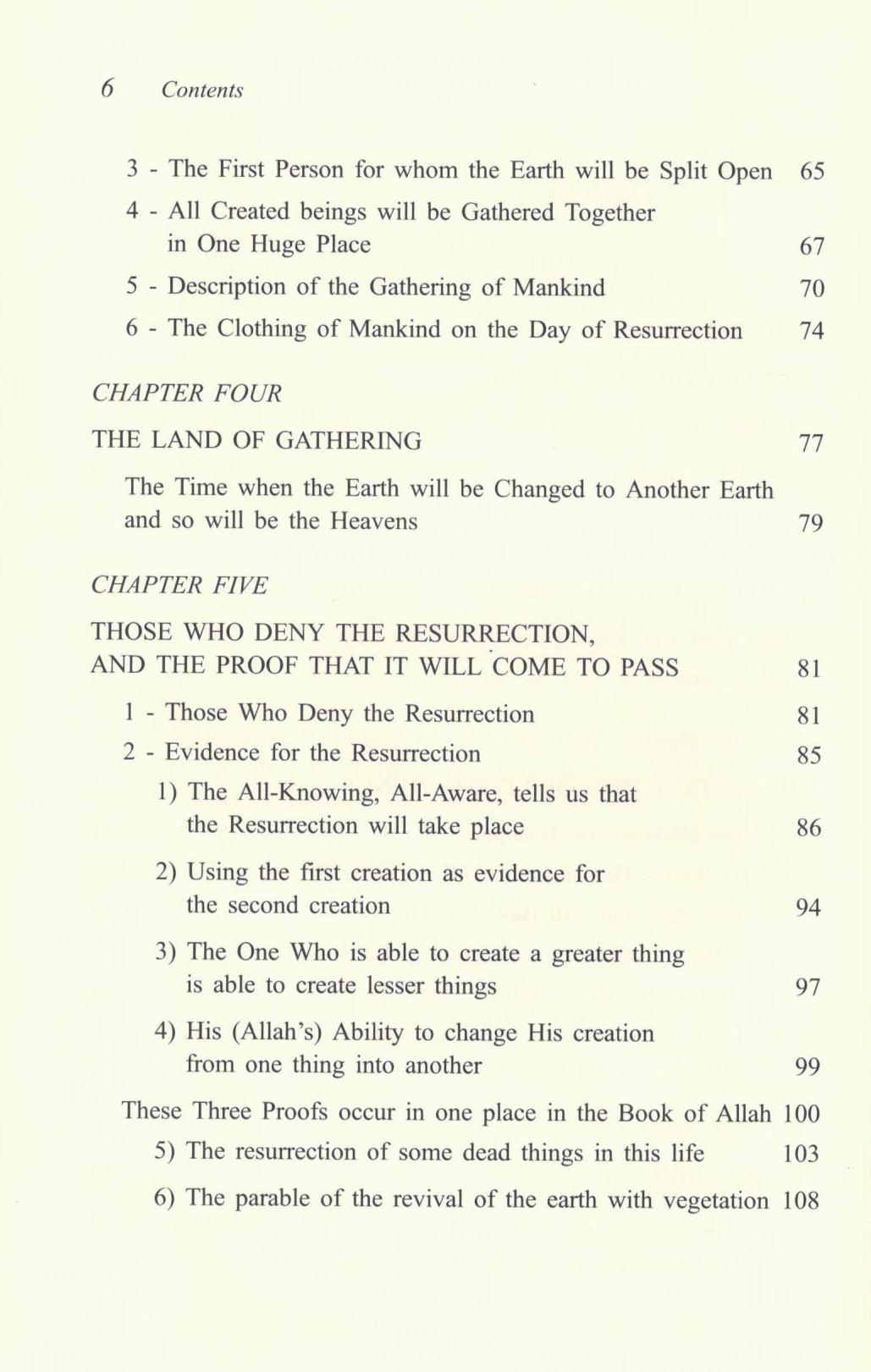 6 Contents

3 - The First Person for whom the Earth will be Split Open 65

4 - All Created beings will be Gathered Together in One Huge Place 67

5 - Description of the Gathering of Mankind 70

6 - The Clothing of Mankind on the Day of Resurrection 74

CHAPTER FOUR

THE LAND OF GATHERING 77

The Time when the Earth will be Changed to Another Earth and so will be the Heavens 79

CHAPTER FIVE

THOSE WHO DENY THE RESURRECTION, AND THE PROOF THAT IT WILL COME TO PASS 81

1 - Those Who Deny the Resurrection 81

2 - Evidence for the Resurrection 85

1) The All-Knowing, All-Aware, tells us that the Resurrection will take place 86

2) Using the first creation as evidence for the second creation 94

3) The One Who is able to create a greater thing is able to create lesser things 97

4) His (Allah's) Ability to change His creation from one thing into another 99

These Three Proofs occur in one place in the Book of Allah 100

5) The resurrection of some dead things in this life 103

6) The parable of the revival of the earth with vegetation 108